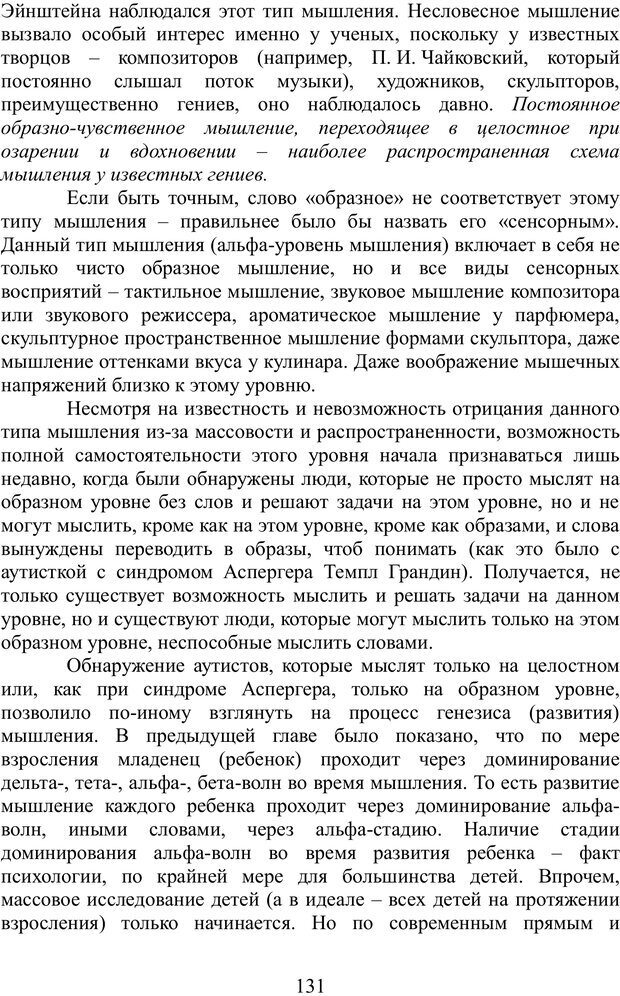 Эйнштейна наблюдался этот тип мышления. Несловесное мышление вызвало особый интерес именно у ученых, поскольку у известных творцов – композиторов (например, П. И. Чайковский, который постоянно слышал поток музыки), художников, скульпторов, преимущественно гениев, оно наблюдалось давно. Постоянное образно-чувственное мышление, переходящее в целостное при озарении и вдохновении – наиболее распространенная схема мышления у известных гениев.

Если быть точным, слово «образное» не соответствует этому типу мышления – правильнее было бы назвать его «сенсорным». Данный тип мышления (альфа-уровень мышления) включает в себя не только чисто образное мышление, но и все виды сенсорных восприятий – тактильное мышление, звуковое мышление композитора или звукового режиссера, ароматическое мышление у парфюмера, скульптурное пространственное мышление формами скульптора, даже мышление оттенками вкуса у кулинара. Даже воображение мышечных напряжений близко к этому уровню.

Несмотря на известность и невозможность отрицания данного типа мышления из-за массовости и распространенности, возможность полной самостоятельности этого уровня начала признаваться лишь недавно, когда были обнаружены люди, которые не просто мыслят на образном уровне без слов и решают задачи на этом уровне, но и не могут мыслить, кроме как на этом уровне, кроме как образами, и слова вынуждены переводить в образы, чтоб понимать (как это было с аутисткой с синдромом Аспергера Темпл Грандин). Получается, не только существует возможность мыслить и решать задачи на данном уровне, но и существуют люди, которые могут мыслить только на этом образном уровне, неспособные мыслить словами.

Обнаружение аутистов, которые мыслят только на целостном или, как при синдроме Аспергера, только на образном уровне, позволило по-иному взглянуть на процесс генезиса (развития) мышления. В предыдущей главе было показано, что по мере взросления младенец (ребенок) проходит через доминирование дельта-, тета-, альфа-, бета-волн во время мышления. То есть развитие мышление каждого ребенка проходит через доминирование альфа-волн, иными словами, через альфа-стадию. Наличие стадии доминирования альфа-волн во время развития ребенка – факт психологии, по крайней мере для большинства детей. Впрочем, массовое исследование детей (а в идеале – всех детей на протяжении взросления) только начинается. Но по современным прямым и

131